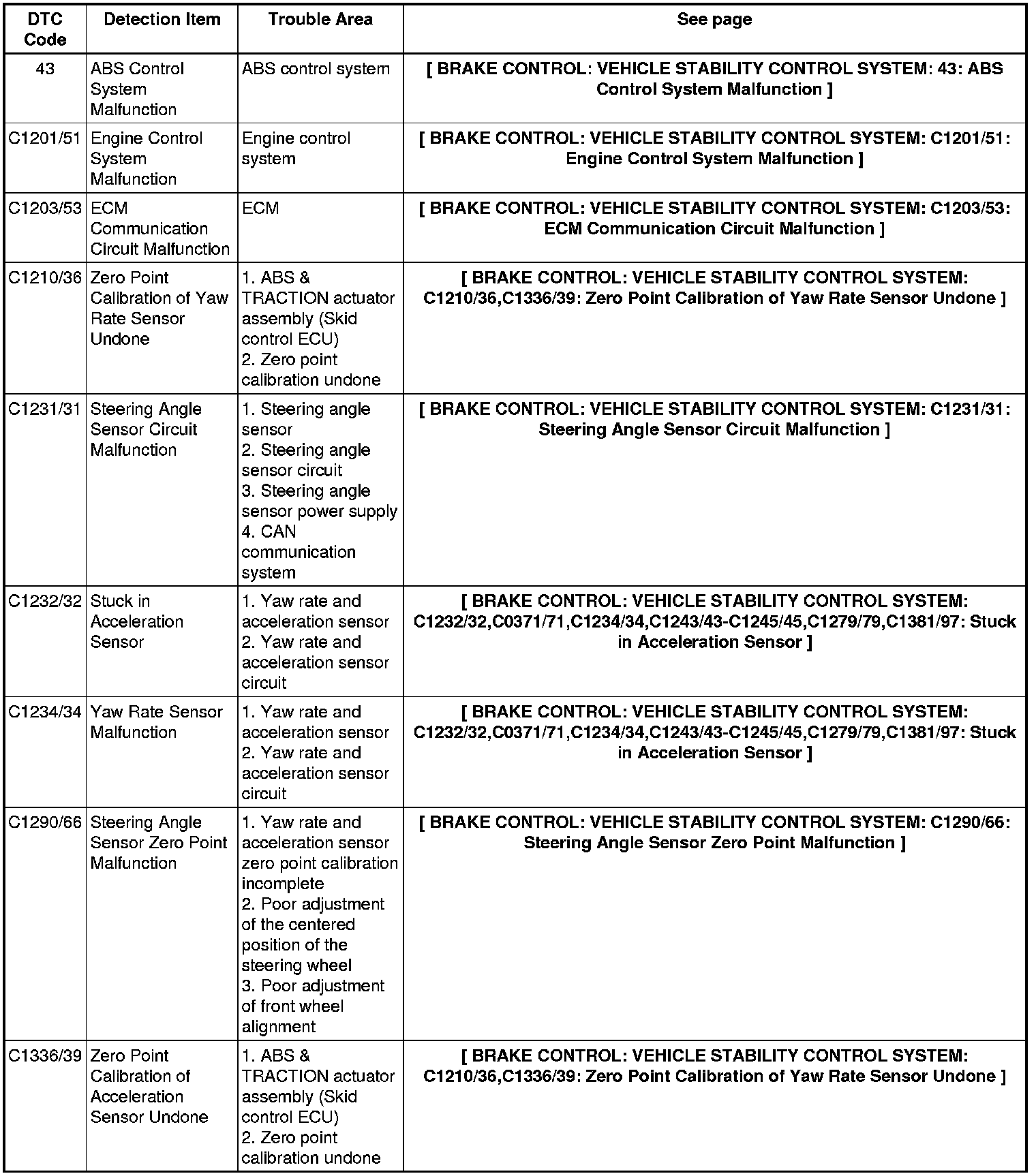 | DTC Code | Detection Item | Trouble Area | See page |
|---|---|---|---|
| 43 | ABS Control System Malfunction | ABS control system | [ BRAKE CONTROL: VEHICLE STABILITY CONTROL SYSTEM: 43: ABS Control System Malfunction ] |
| C1201/51 | Engine Control System Malfunction | Engine control system | [ BRAKE CONTROL: VEHICLE STABILITY CONTROL SYSTEM: C1201/51: Engine Control System Malfunction ] |
| C1203/53 | ECM Communication Circuit Malfunction | ECM | [ BRAKE CONTROL: VEHICLE STABILITY CONTROL SYSTEM: C1203/53: ECM Communication Circuit Malfunction ] |
| C1210/36 | Zero Point Calibration of Yaw Rate Sensor Undone | 1. ABS & TRACTION actuator assembly (Skid control ECU) 2. Zero point calibration undone | [ BRAKE CONTROL: VEHICLE STABILITY CONTROL SYSTEM: C1210/36,C1336/39: Zero Point Calibration of Yaw Rate Sensor Undone ] |
| C1231/31 | Steering Angle Sensor Circuit Malfunction | 1. Steering angle sensor 2. Steering angle sensor circuit 3. Steering angle sensor power supply 4. CAN communication system | [ BRAKE CONTROL: VEHICLE STABILITY CONTROL SYSTEM: C1231/31: Steering Angle Sensor Circuit Malfunction ] |
| C1232/32 | Stuck in Acceleration Sensor | 1. Yaw rate and acceleration sensor 2. Yaw rate and acceleration sensor circuit | [ BRAKE CONTROL: VEHICLE STABILITY CONTROL SYSTEM: C1232/32,C0371/71,C1234/34,C1243/43-C1245/45,C1279/79,C1381/97: Stuck in Acceleration Sensor ] |
| C1234/34 | Yaw Rate Sensor Malfunction | 1. Yaw rate and acceleration sensor 2. Yaw rate and acceleration sensor circuit | [ BRAKE CONTROL: VEHICLE STABILITY CONTROL SYSTEM: C1232/32,C0371/71,C1234/34,C1243/43-C1245/45,C1279/79,C1381/97: Stuck in Acceleration Sensor ] |
| C1290/66 | Steering Angle Sensor Zero Point Malfunction | 1. Yaw rate and acceleration sensor zero point calibration incomplete 2. Poor adjustment of the centered position of the steering wheel 3. Poor adjustment of front wheel alignment | [ BRAKE CONTROL: VEHICLE STABILITY CONTROL SYSTEM: C1290/66: Steering Angle Sensor Zero Point Malfunction ] |
| C1336/39 | Zero Point Calibration of Acceleration Sensor Undone | 1. ABS & TRACTION actuator assembly (Skid control ECU) 2. Zero point calibration undone | [ BRAKE CONTROL: VEHICLE STABILITY CONTROL SYSTEM: C1210/36,C1336/39: Zero Point Calibration of Yaw Rate Sensor Undone ] |